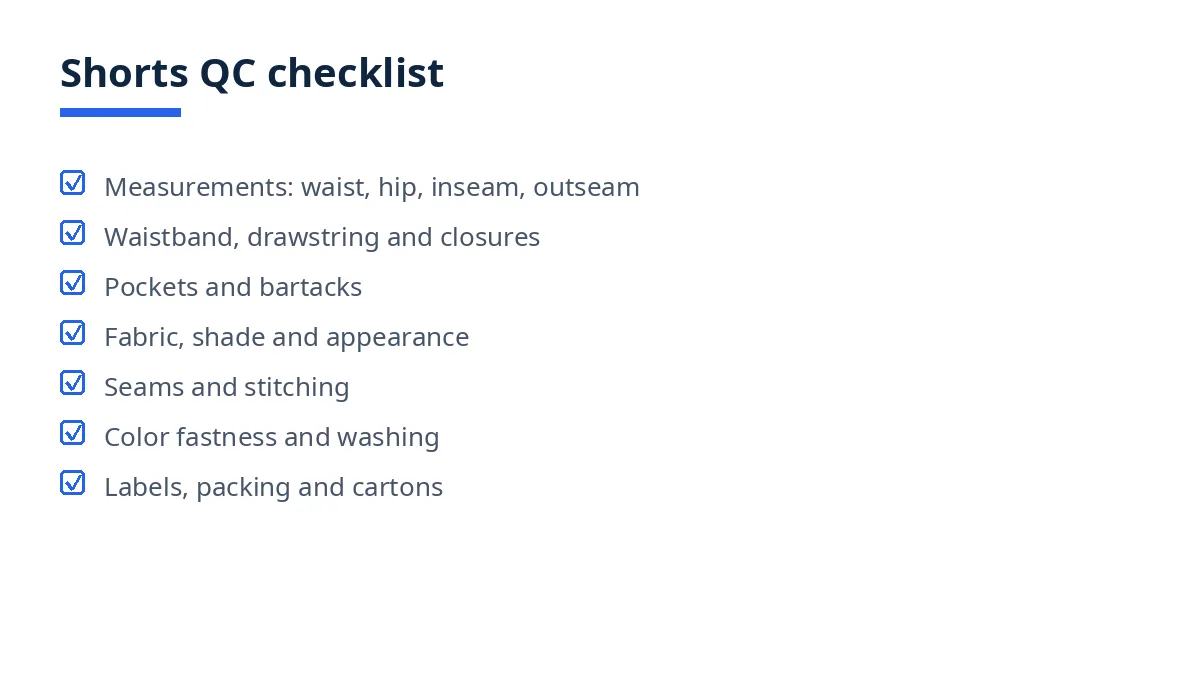 Shorts QC checklist

☑ Measurements: waist, hip, inseam, outseam
☑ Waistband, drawstring and closures
☑ Pockets and bartacks
☑ Fabric, shade and appearance
☑ Seams and stitching
☑ Color fastness and washing
☑ Labels, packing and cartons